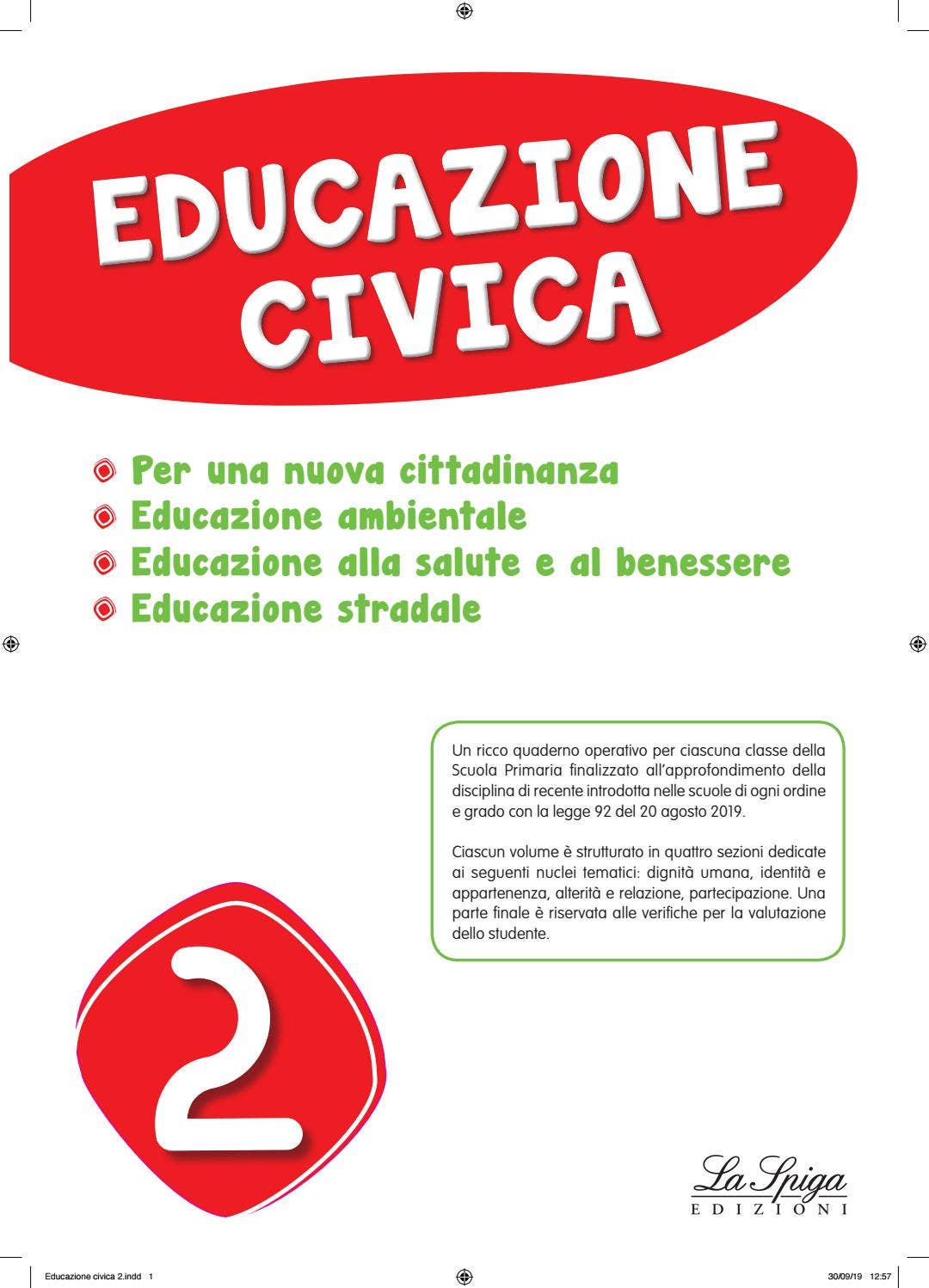 EDUCAZIONE CIVICA

Per una nuova cittadinanza
Educazione ambientale
Educazione alla salute e al benessere
Educazione stradale

Un ricco quaderno operativo per ciascuna classe della Scuola Primaria finalizzato all'approfondimento della disciplina di recente introdotta nelle scuole di ogni ordine e grado con la legge 92 del 20 agosto 2019.

Ciascun volume è strutturato in quattro sezioni dedicate ai seguenti nuclei tematici: dignità umana, identità e appartenenza, alterità e relazione, partecipazione. Una parte finale è riservata alle verifiche per la valutazione dello studente.

2

La Spiga
EDIZIONI

Educazione civica 2.indd 1

30/09/19 12:57